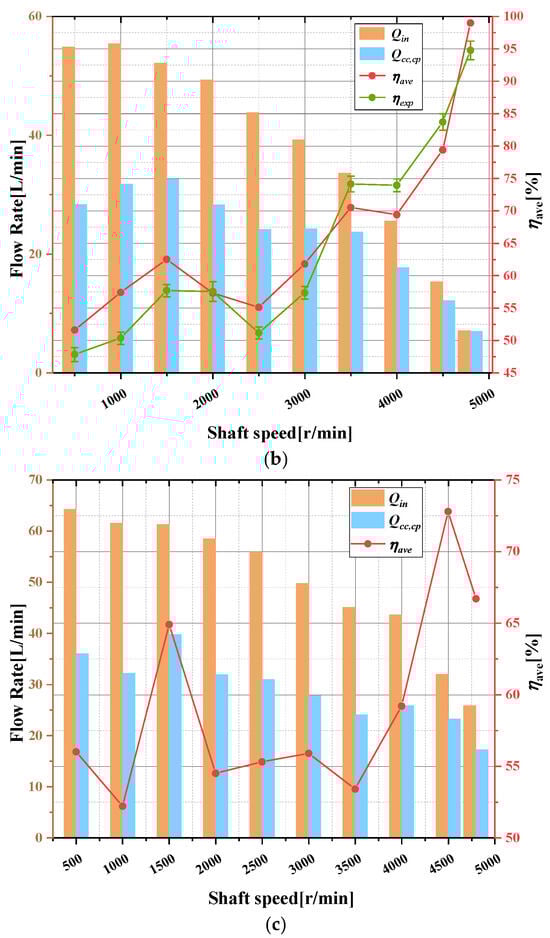 60
40
20
0
Flow Rate[L/min]
$Q_{in}$
$Q_{cc,cp}$
$\eta_{ave}$
$\eta_{exp}$
100
95
90
85
80
75
70
65
60
55
50
45
$\eta_{ave}$[%]
1000
2000
3000
4000
5000
Shaft speed[r/min]
(b)

70
60
50
40
30
20
10
0
Flow Rate[L/min]
$Q_{in}$
$Q_{cc,cp}$
$\eta_{ave}$
75
70
65
60
55
50
$\eta_{ave}$[%]
500
1000
1500
2000
2500
3000
3500
4000
4500
5000
Shaft speed[r/min]
(c)